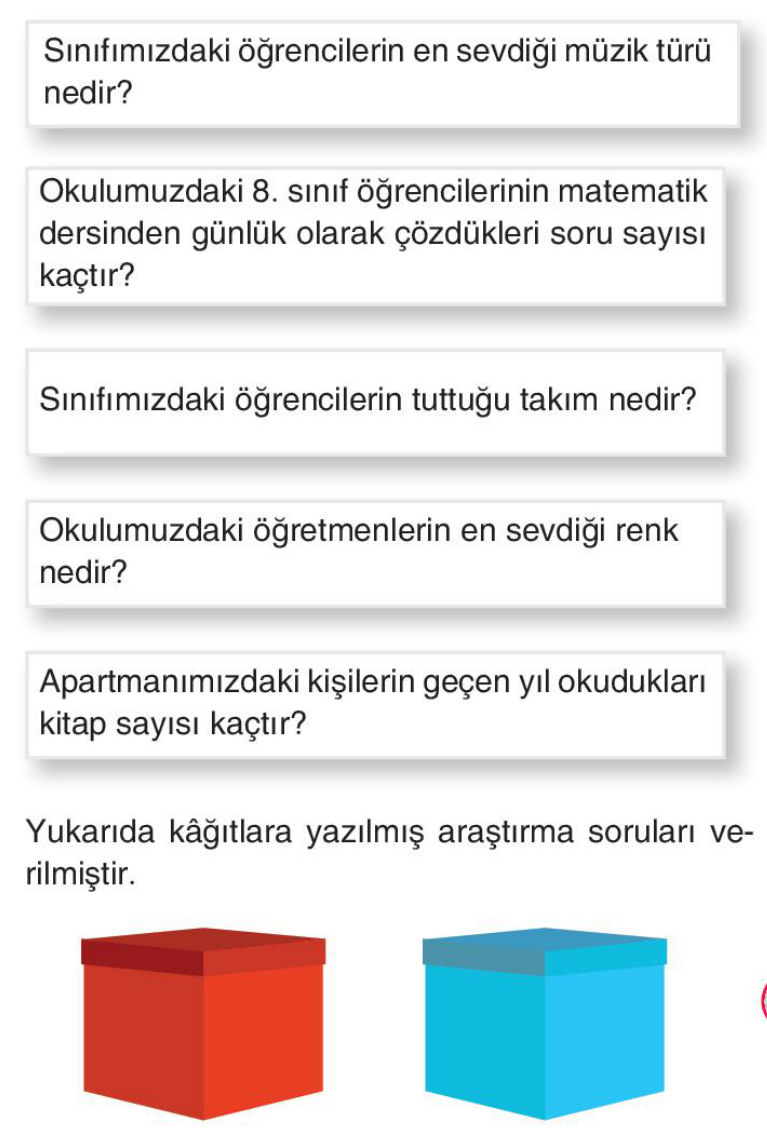 Sınıfımızdaki öğrencilerin en sevdiği müzik türü nedir?

Okulumuzdaki 8. sınıf öğrencilerinin matematik dersinden günlük olarak çözdükleri soru sayısı kaçtır?

Sınıfımızdaki öğrencilerin tuttuğu takım nedir?

Okulumuzdaki öğretmenlerin en sevdiği renk nedir?

Apartmanımızdaki kişilerin geçen yıl okudukları kitap sayısı kaçtır?

Yukarıda kâğıtlara yazılmış araştırma soruları verilmiştir.